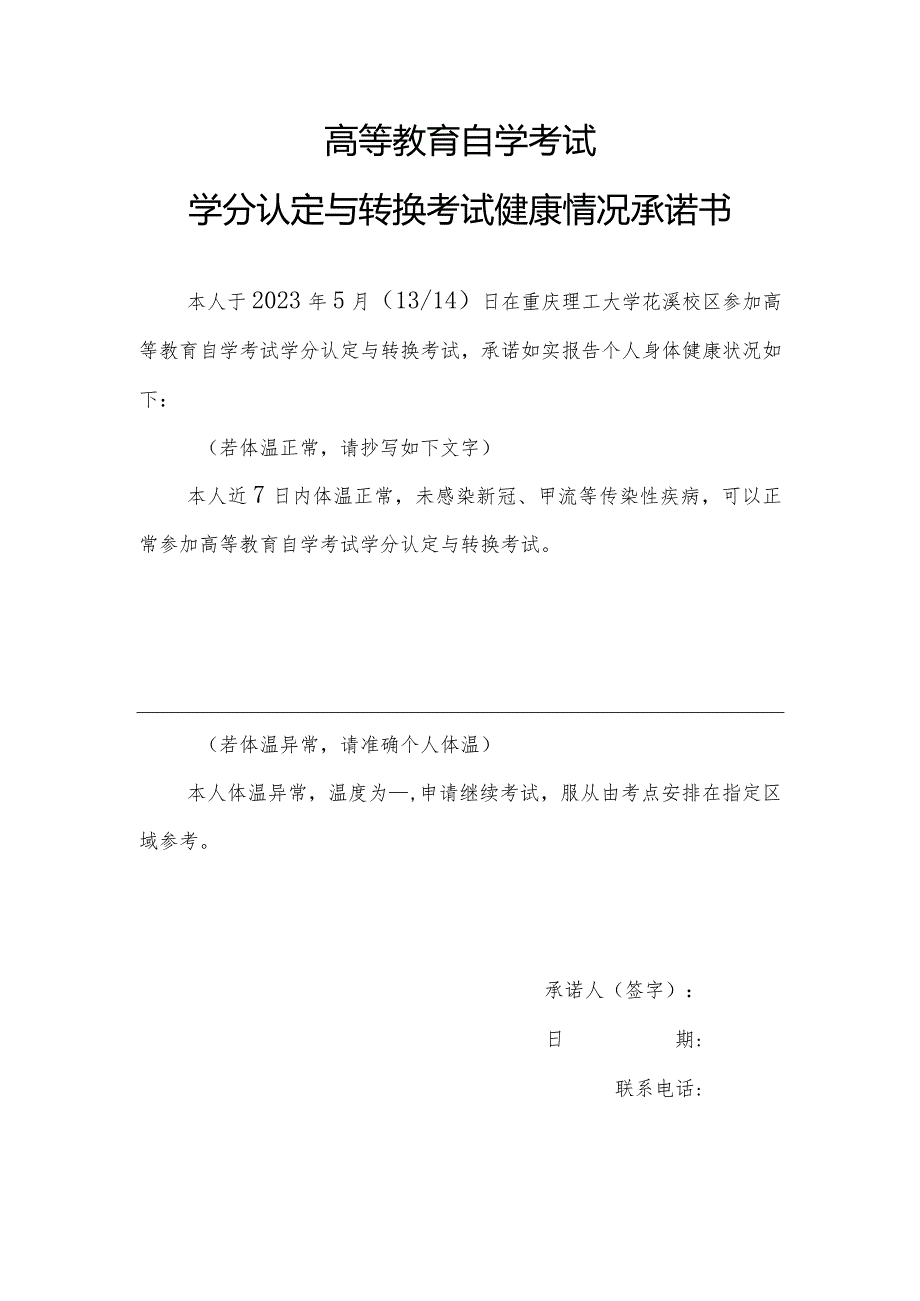 高等教育自学考试

学分认定与转换考试健康情况承诺书

本人于2023年5月（13/14）日在重庆理工大学花溪校区参加高等教育自学考试学分认定与转换考试，承诺如实报告个人身体健康状况如下：

（若体温正常，请抄写如下文字）

本人近7日内体温正常，未感染新冠、甲流等传染性疾病，可以正常参加高等教育自学考试学分认定与转换考试。

（若体温异常，请准确个人体温）

本人体温异常，温度为—，申请继续考试，服从由考点安排在指定区域参考。

承诺人（签字）：

日　　期：

联系电话：